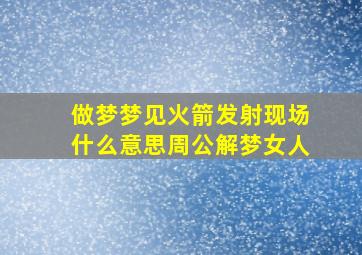 做梦梦见火箭发射现场
什么意思周公解梦女人